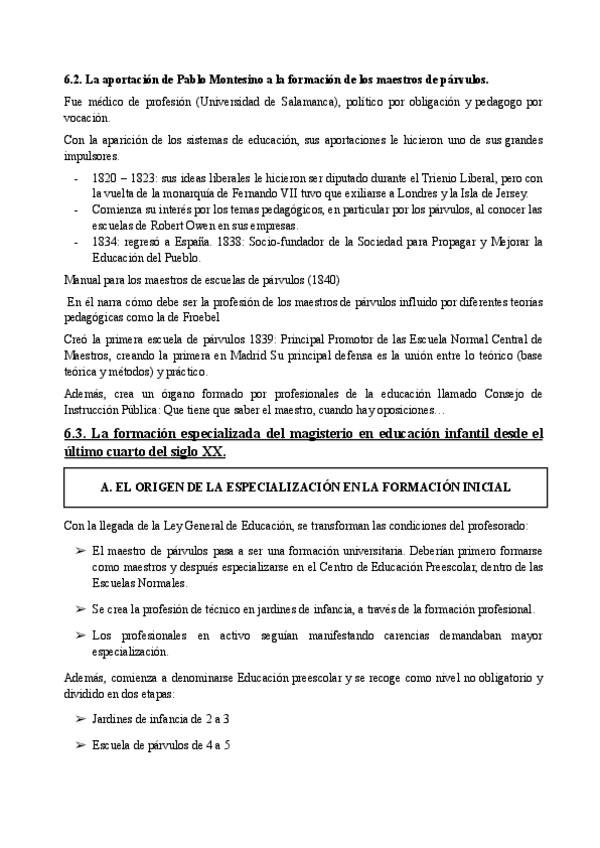 6.2. La aportación de Pablo Montesino a la formación de los maestros de párvulos.

Fue médico de profesión (Universidad de Salamanca), político por obligación y pedagogo por vocación.

Con la aparición de los sistemas de educación, sus aportaciones le hicieron uno de sus grandes impulsores.

- 1820 – 1823: sus ideas liberales le hicieron ser diputado durante el Trienio Liberal, pero con la vuelta de la monarquía de Fernando VII tuvo que exiliarse a Londres y la Isla de Jersey.
- Comienza su interés por los temas pedagógicos, en particular por los párvulos, al conocer las escuelas de Robert Owen en sus empresas.
- 1834: regresó a España. 1838: Socio-fundador de la Sociedad para Propagar y Mejorar la Educación del Pueblo.

Manual para los maestros de escuelas de párvulos (1840)

En él narra cómo debe ser la profesión de los maestros de párvulos influido por diferentes teorías pedagógicas como la de Froebel

Creó la primera escuela de párvulos 1839: Principal Promotor de las Escuela Normal Central de Maestros, creando la primera en Madrid Su principal defensa es la unión entre lo teórico (base teórica y métodos) y práctico.

Además, crea un órgano formado por profesionales de la educación llamado Consejo de Instrucción Pública: Que tiene que saber el maestro, cuando hay oposiciones…

6.3. La formación especializada del magisterio en educación infantil desde el último cuarto del siglo XX.

A. EL ORIGEN DE LA ESPECIALIZACIÓN EN LA FORMACIÓN INICIAL

Con la llegada de la Ley General de Educación, se transforman las condiciones del profesorado:

➢ El maestro de párvulos pasa a ser una formación universitaria. Deberían primero formarse como maestros y después especializarse en el Centro de Educación Preescolar, dentro de las Escuelas Normales.

➢ Se crea la profesión de técnico en jardines de infancia, a través de la formación profesional.

➢ Los profesionales en activo seguían manifestando carencias demandaban mayor especialización.

Además, comienza a denominarse Educación preescolar y se recoge como nivel no obligatorio y dividido en dos etapas:

➢ Jardines de infancia de 2 a 3

➢ Escuela de párvulos de 4 a 5